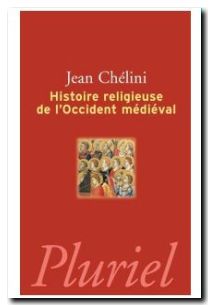 Jean Chélini
Histoire religieuse de l'Occident médiéval

Pluriel